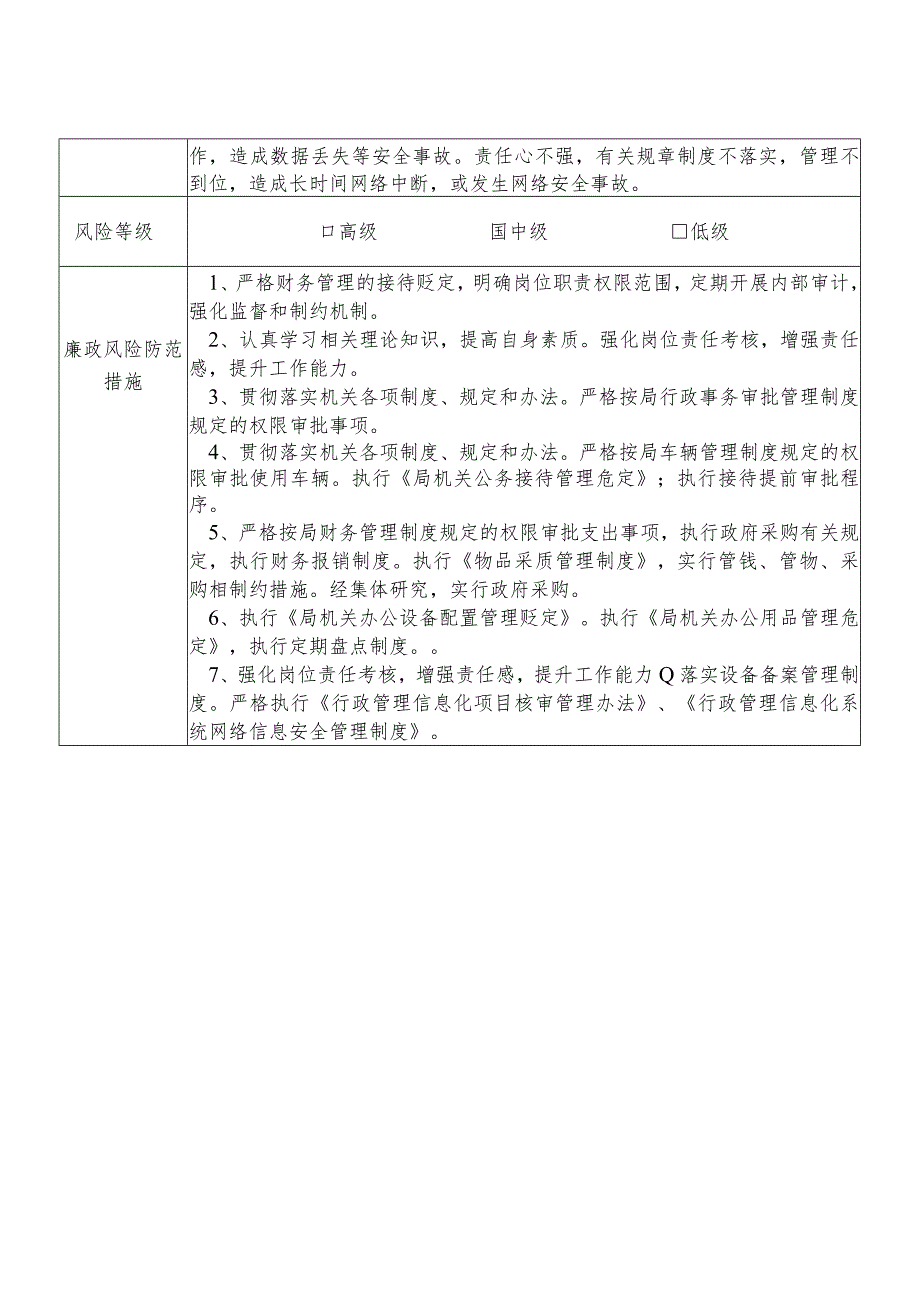 |  | 作，造成数据丢失等安全事故。责任心不强，有关规章制度不落实，管理不到位，造成长时间网络中断，或发生网络安全事故。 |
|---|---|
| 风险等级 | 口高级　　国中级　　□低级 |
| 廉政风险防范措施 | 1、严格财务管理的接待贬定，明确岗位职责权限范围，定期开展内部审计，强化监督和制约机制。<br>2、认真学习相关理论知识，提高自身素质。强化岗位责任考核，增强责任感，提升工作能力。<br>3、贯彻落实机关各项制度、规定和办法。严格按局行政事务审批管理制度规定的权限审批事项。<br>4、贯彻落实机关各项制度、规定和办法。严格按局车辆管理制度规定的权限审批使用车辆。执行《局机关公务接待管理危定》；执行接待提前审批程序。<br>5、严格按局财务管理制度规定的权限审批支出事项，执行政府采购有关规定，执行财务报销制度。执行《物品采质管理制度》，实行管钱、管物、采购相制约措施。经集体研究，实行政府采购。<br>6、执行《局机关办公设备配置管理贬定》。执行《局机关办公用品管理危定》，执行定期盘点制度。。<br>7、强化岗位责任考核，增强责任感，提升工作能力Q落实设备备案管理制度。严格执行《行政管理信息化项目核审管理办法》、《行政管理信息化系统网络信息安全管理制度》。 |